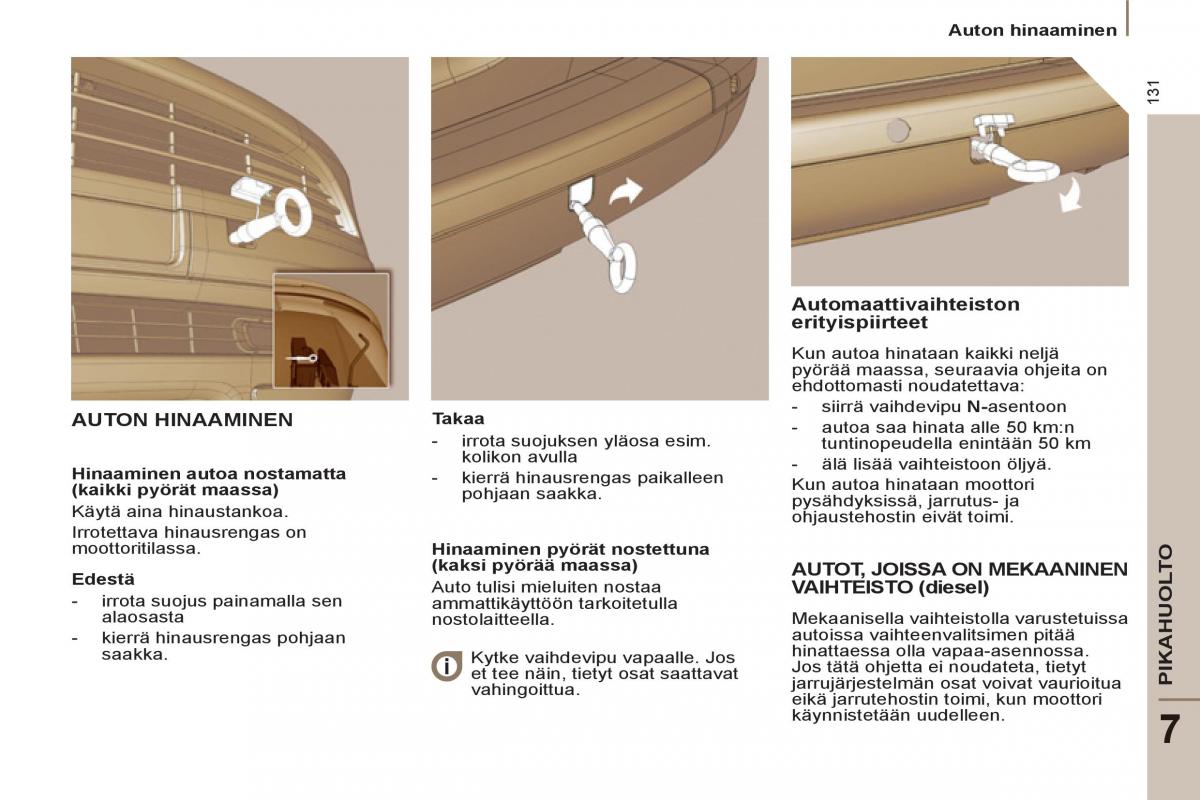 Auton hinaaminen

131

AUTON HINAAMINEN

Hinaaminen autoa nostamatta (kaikki pyörät maassa)

Käytä aina hinaustankoa.

Irrotettava hinausrengas on moottoritilassa.

Edestä

- irrota suojus painamalla sen alaosasta
- kierrä hinausrengas pohjaan saakka.

Takaa

- irrota suojuksen yläosa esim. kolikon avulla
- kierrä hinausrengas paikalleen pohjaan saakka.

Hinaaminen pyörät nostettuna (kaksi pyörää maassa)

Auto tulisi mieluiten nostaa ammattikäyttöön tarkoitetulla nostolaitteella.

Kytke vaihdevipu vapaalle. Jos et tee näin, tietyt osat saattavat vahingoittua.

Automaattivaihteiston erityispiirteet

Kun autoa hinataan kaikki neljä pyörää maassa, seuraavia ohjeita on ehdottomasti noudatettava:

- siirrä vaihdevipu N-asentoon
- autoa saa hinata alle 50 km:n tuntinopeudella enintään 50 km
- älä lisää vaihteistoon öljyä.

Kun autoa hinataan moottori pysähdyksissä, jarrutus- ja ohjaustehostin eivät toimi.

AUTOT, JOISSA ON MEKAANINEN VAIHTEISTO (diesel)

Mekaanisella vaihteistolla varustetuissa autoissa vaihteenvalitsimen pitää hinattaessa olla vapaa-asennossa. Jos tätä ohjetta ei noudateta, tietyt jarrujärjestelmän osat voivat vaurioitua eikä jarrutehostin toimi, kun moottori käynnistetään uudelleen.

PIKAHUOLTO

7